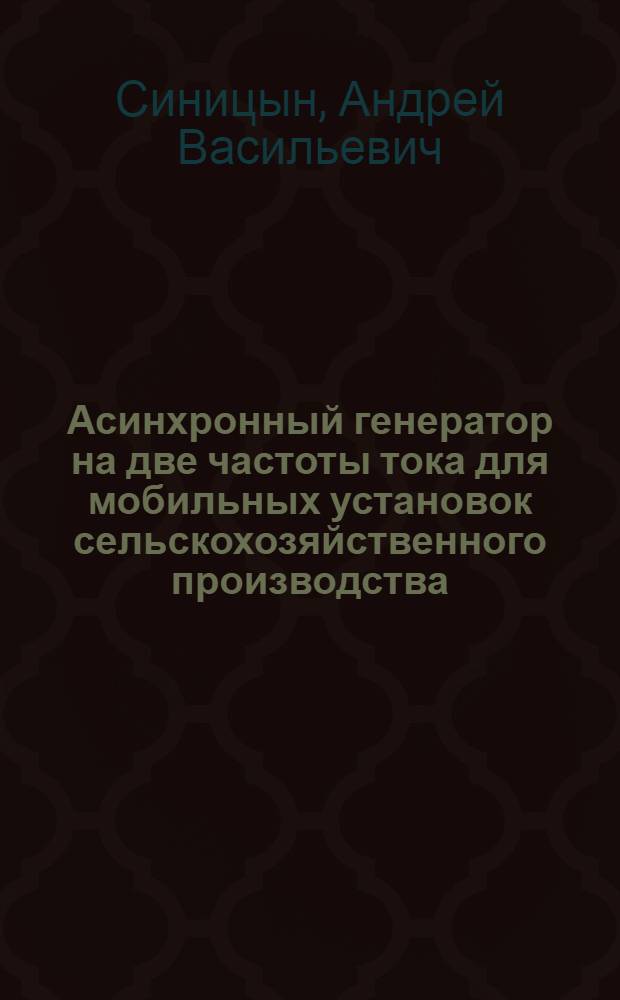 Синицын, Андрей Васильевич

Асинхронный генератор на две частоты тока для мобильных установок сельскохозяйственного производства